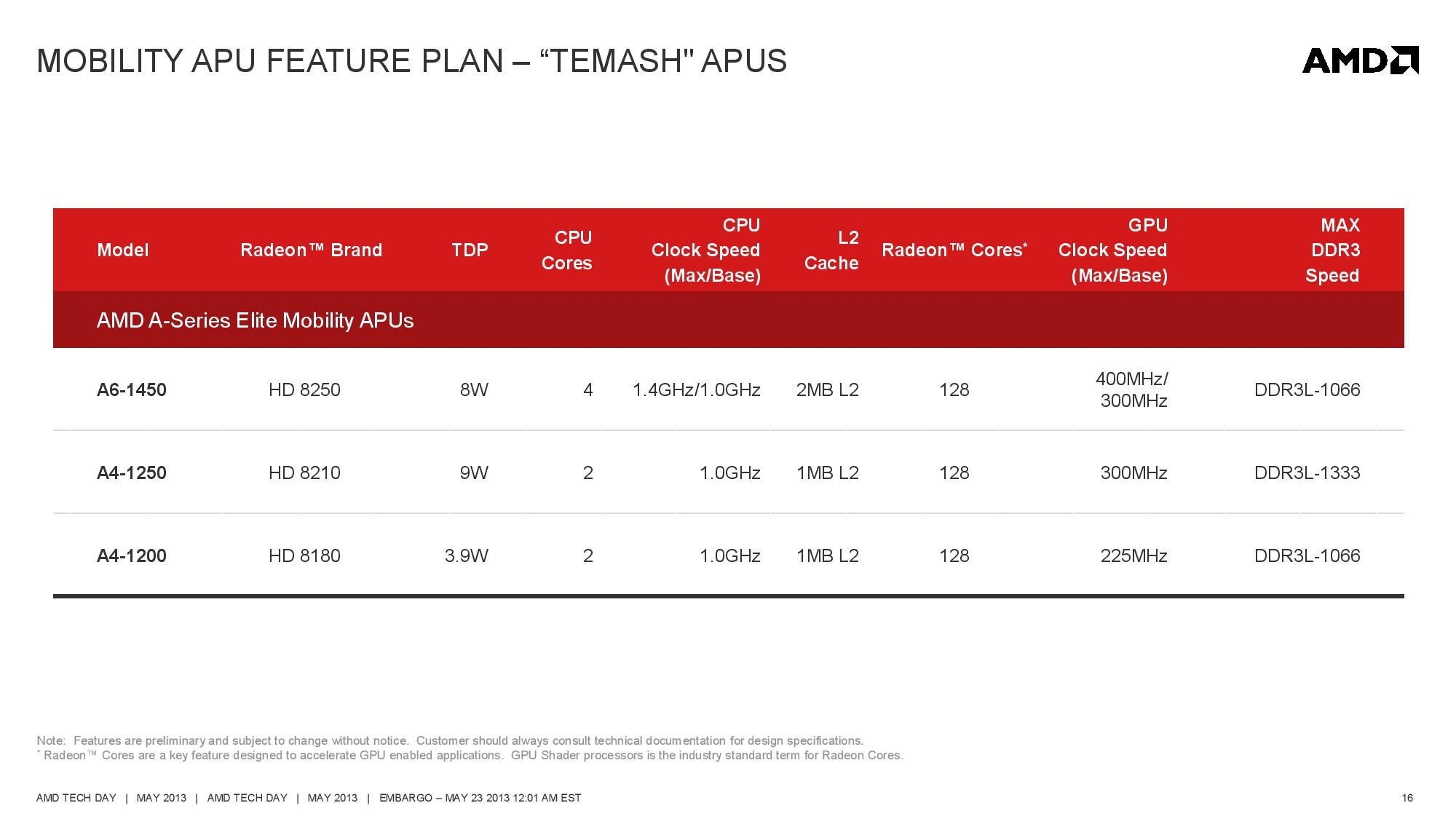 MOBILITY APU FEATURE PLAN – “TEMASH" APUS

AMD

| Model | Radeon™ Brand | TDP | CPU Cores | CPU Clock Speed (Max/Base) | L2 Cache | Radeon™ Cores* | GPU Clock Speed (Max/Base) | MAX DDR3 Speed |
|---|---|---|---|---|---|---|---|---|
| AMD A-Series Elite Mobility APUs | | | | | | | | |
| A6-1450 | HD 8250 | 8W | 4 | 1.4GHz/1.0GHz | 2MB L2 | 128 | 400MHz/ 300MHz | DDR3L-1066 |
| A4-1250 | HD 8210 | 9W | 2 | 1.0GHz | 1MB L2 | 128 | 300MHz | DDR3L-1333 |
| A4-1200 | HD 8180 | 3.9W | 2 | 1.0GHz | 1MB L2 | 128 | 225MHz | DDR3L-1066 |

Note: Features are preliminary and subject to change without notice. Customer should always consult technical documentation for design specifications.
* Radeon™ Cores are a key feature designed to accelerate GPU enabled applications. GPU Shader processors is the industry standard term for Radeon Cores.

AMD TECH DAY | MAY 2013 | AMD TECH DAY | MAY 2013 | EMBARGO – MAY 23 2013 12:01 AM EST

16